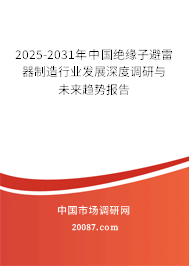 2025-2031年中国绝缘子避雷器制造行业发展深度调研与未来趋势报告

中国市场调研网

20087.com